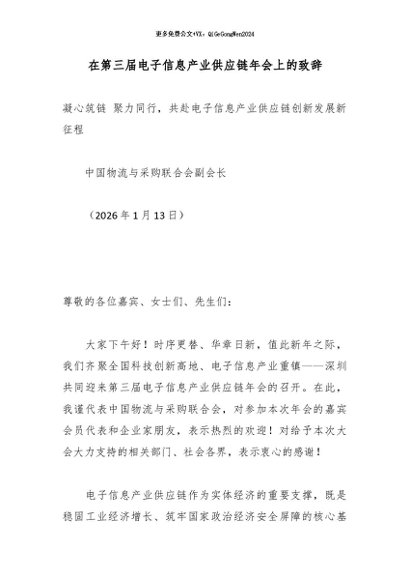 更多免费公文+VX：QiGeGongWen2024

在第三届电子信息产业供应链年会上的致辞

凝心筑链 聚力同行，共赴电子信息产业供应链创新发展新征程

中国物流与采购联合会副会长

（2026年1月13日）

尊敬的各位嘉宾、女士们、先生们：

大家下午好！时序更替、华章日新，值此新年之际，我们齐聚全国科技创新高地、电子信息产业重镇——深圳共同迎来第三届电子信息产业供应链年会的召开。在此，我谨代表中国物流与采购联合会，对参加本次年会的嘉宾会员代表和企业家朋友，表示热烈的欢迎！对给予本次大会大力支持的相关部门、社会各界，表示衷心的感谢！

电子信息产业供应链作为实体经济的重要支撑，既是稳固工业经济增长、筑牢国家政治经济安全屏障的核心基